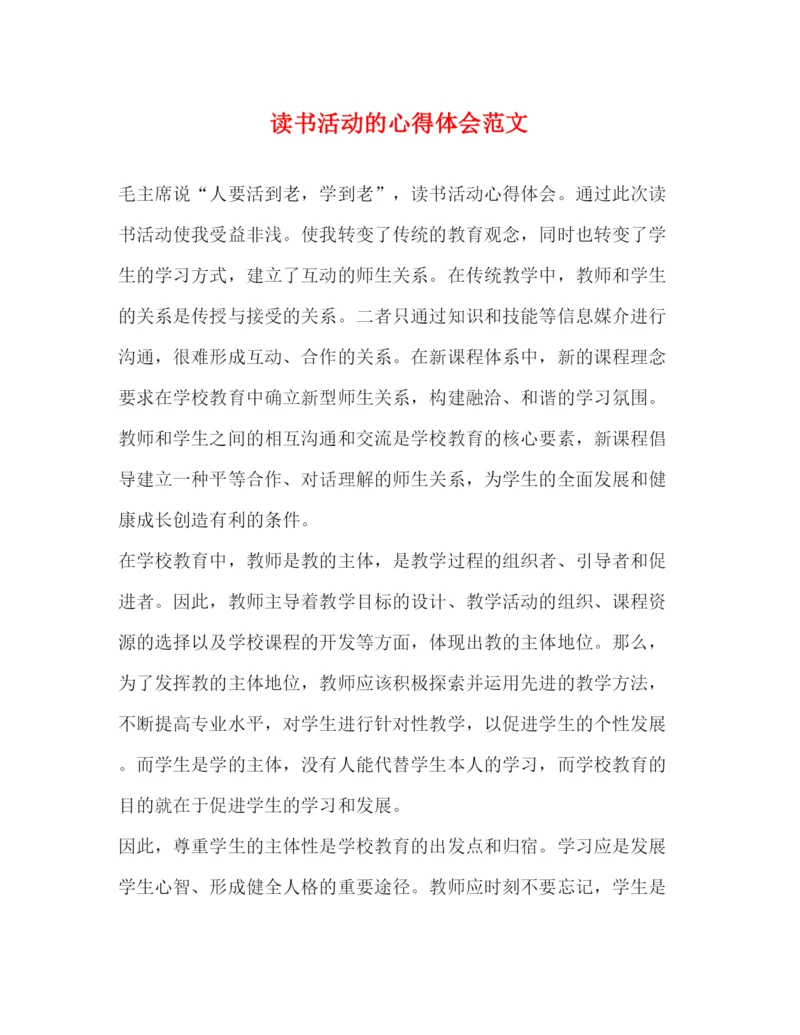 读书活动的心得体会范文

毛主席说“人要活到老，学到老”，读书活动心得体会。通过此次读书活动使我受益非浅。使我转变了传统的教育观念，同时也转变了学生的学习方式，建立了互动的师生关系。在传统教学中，教师和学生的关系是传授与接受的关系。二者只通过知识和技能等信息媒介进行沟通，很难形成互动、合作的关系。在新课程体系中，新的课程理念要求在学校教育中确立新型师生关系，构建融洽、和谐的学习氛围。教师和学生之间的相互沟通和交流是学校教育的核心要素，新课程倡导建立一种平等合作、对话理解的师生关系，为学生的全面发展和健康成长创造有利的条件。

在学校教育中，教师是教的主体，是教学过程的组织者、引导者和促进者。因此，教师主导着教学目标的设计、教学活动的组织、课程资源的选择以及学校课程的开发等方面，体现出教的主体地位。那么，为了发挥教的主体地位，教师应该积极探索并运用先进的教学方法，不断提高专业水平，对学生进行针对性教学，以促进学生的个性发展。而学生是学的主体，没有人能代替学生本人的学习，而学校教育的目的就在于促进学生的学习和发展。

因此，尊重学生的主体性是学校教育的出发点和归宿。学习应是发展学生心智、形成健全人格的重要途径。教师应时刻不要忘记，学生是